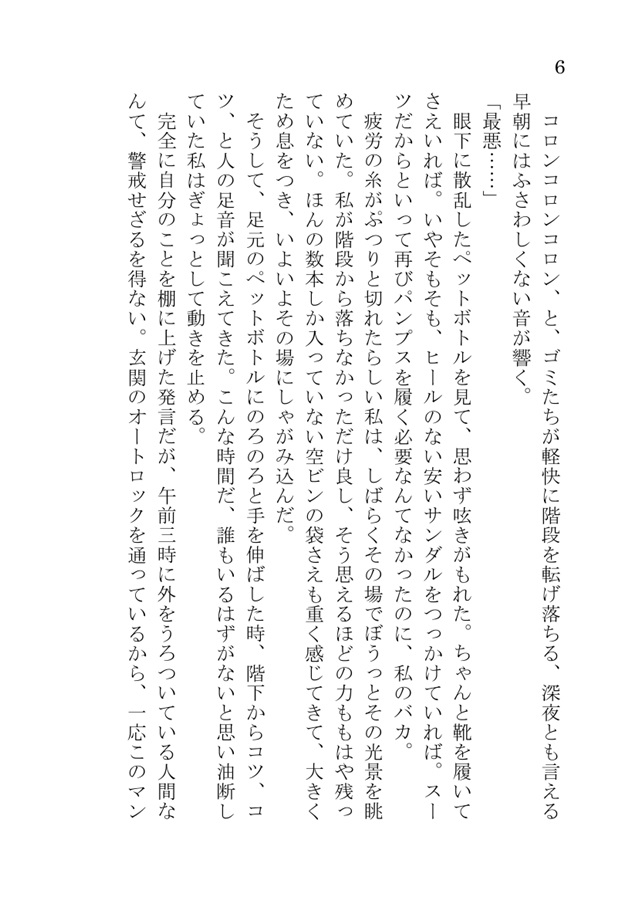 6

コロンコロンコロン、と、ゴミたちが軽快に階段を転げ落ちる、深夜とも言える早朝にはふさわしくない音が響く。

「最悪……」

眼下に散乱したペットボトルを見て、思わず呟きがもれた。ちゃんと靴を履いてさえいれば。いやそもそも、ヒールのない安いサンダルをつっかけていれば。スーツだからといって再びパンプスを履く必要なんてなかったのに、私のバカ。

疲労の糸がぷつりと切れたらしい私は、しばらくその場でぼうっとその光景を眺めていた。私が階段から落ちなかっただけ良し、そう思えるほどの力ももはや残っていない。ほんの数本しか入っていない空ビンの袋さえも重く感じてきて、大きくため息をつき、いよいよその場にしゃがみ込んだ。

そうして、足元のペットボトルにのろのろと手を伸ばした時、階下からコツ、コツ、と人の足音が聞こえてきた。こんな時間だ、誰もいるはずがないと思い油断していた私はぎょっとして動きを止める。

完全に自分のことを棚に上げた発言だが、午前三時に外をうろついている人間なんて、警戒せざるを得ない。玄関のオートロックを通っているから、一応このマン